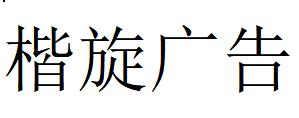 楷旋广告